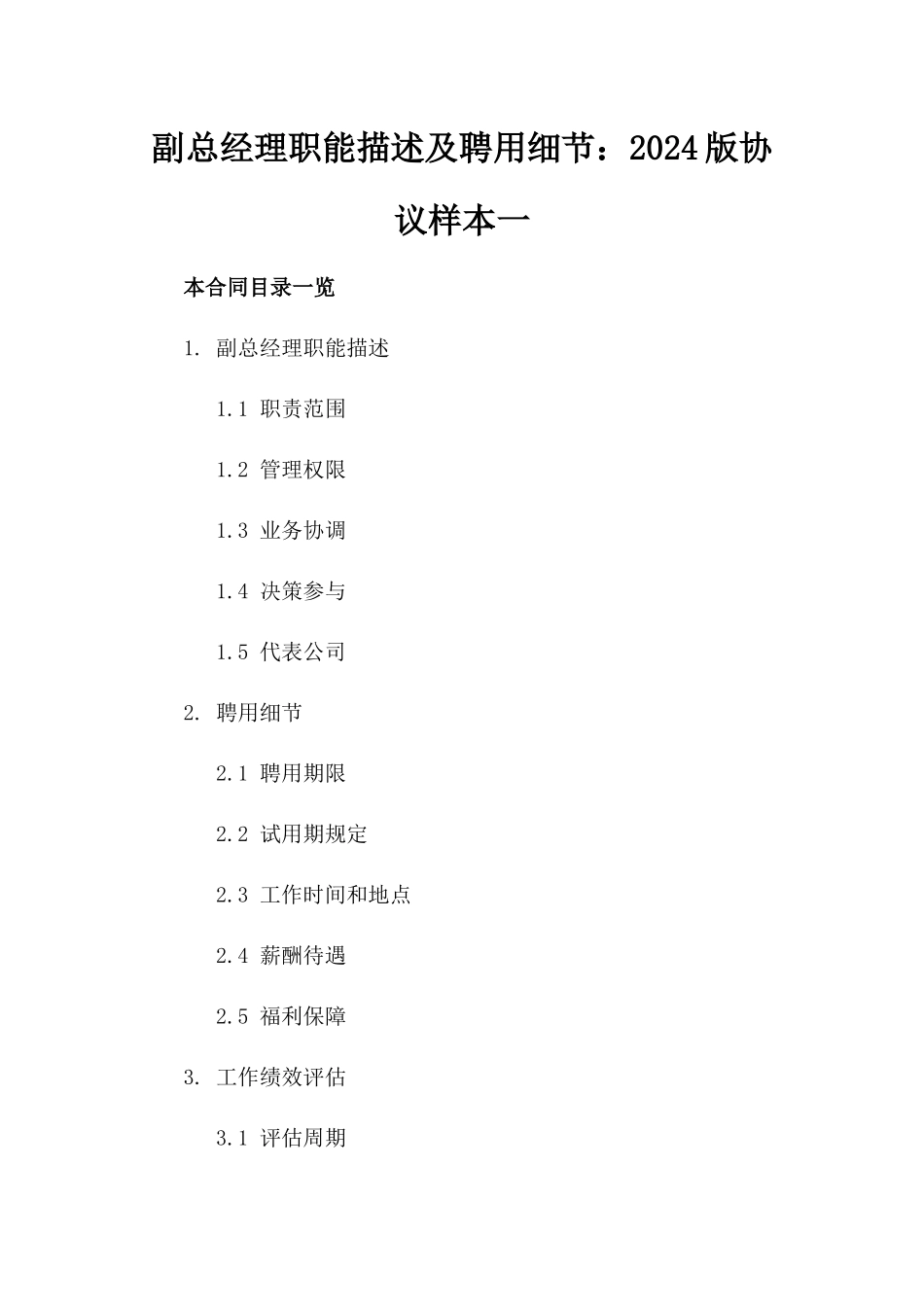 副总经理职能描述及聘用细节：2024版协议样本一

本合同目录一览

1. 副总经理职能描述

1.1 职责范围

1.2 管理权限

1.3 业务协调

1.4 决策参与

1.5 代表公司

2. 聘用细节

2.1 聘用期限

2.2 试用期规定

2.3 工作时间和地点

2.4 薪酬待遇

2.5 福利保障

3. 工作绩效评估

3.1 评估周期